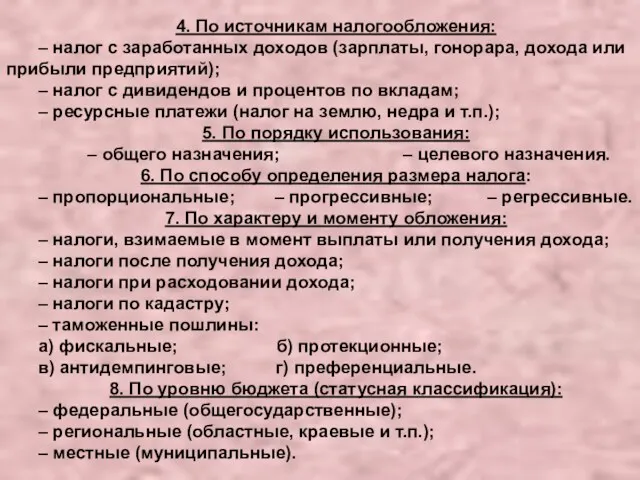 4. По источникам налогообложения:

– налог с заработанных доходов (зарплаты, гонорара, дохода или прибыли предприятий);

– налог с дивидендов и процентов по вкладам;

– ресурсные платежи (налог на землю, недра и т.п.);

5. По порядку использования:

– общего назначения; – целевого назначения.

6. По способу определения размера налога:

– пропорциональные; – прогрессивные; – регрессивные.

7. По характеру и моменту обложения:

– налоги, взимаемые в момент выплаты или получения дохода;

– налоги после получения дохода;

– налоги при расходовании дохода;

– налоги по кадастру;

– таможенные пошлины:

а) фискальные; б) протекционные;

в) антидемпинговые; г) преференциальные.

8. По уровню бюджета (статусная классификация):

– федеральные (общегосударственные);

– региональные (областные, краевые и т.п.);

– местные (муниципальные).